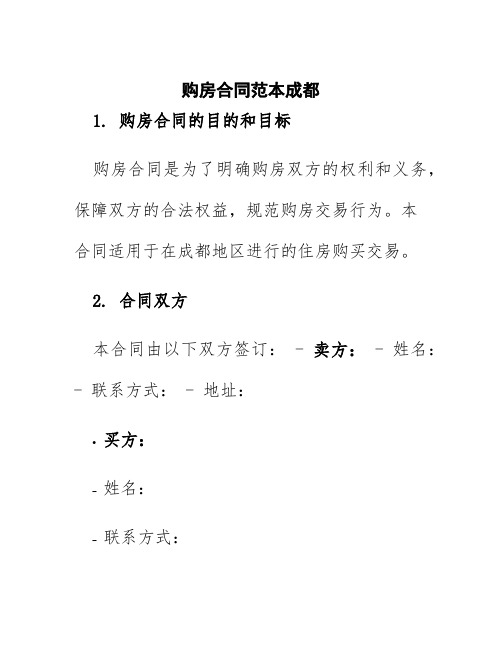 购房合同范本成都

1. 购房合同的目的和目标

购房合同是为了明确购房双方的权利和义务，保障双方的合法权益，规范购房交易行为。本合同适用于在成都地区进行的住房购买交易。

2. 合同双方

本合同由以下双方签订： - 卖方： - 姓名： - 联系方式： - 地址：

· 买方：

- 姓名：

- 联系方式：